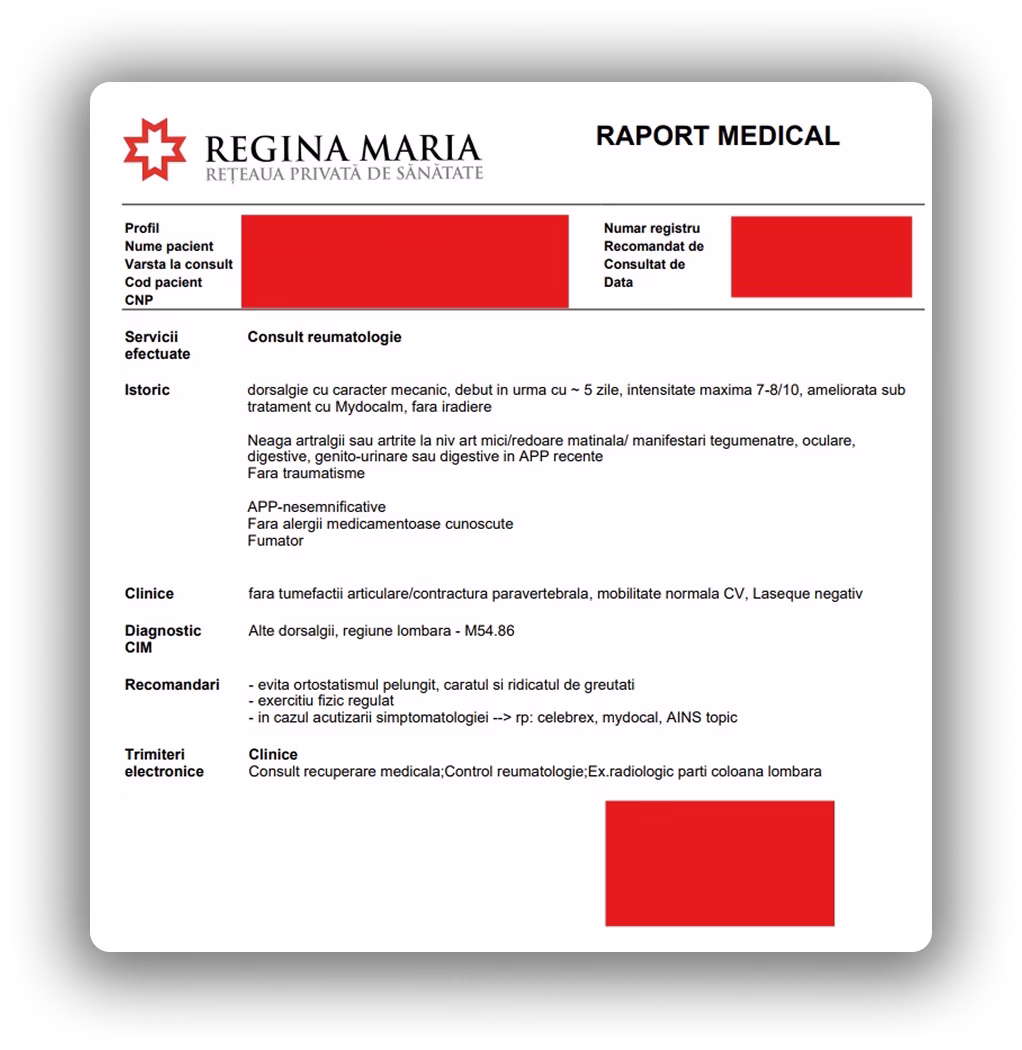 REGINA MARIA
REȚEAUA PRIVATĂ DE SĂNĂTATE

RAPORT MEDICAL

Profil
Nume pacient
Varsta la consult
Cod pacient
CNP

Numar registru
Recomandat de
Consultat de
Data

Servicii efectuate
Consult reumatologie

Istoric
dorsalgie cu caracter mecanic, debut in urma cu ~ 5 zile, intensitate maxima 7-8/10, ameliorata sub tratament cu Mydocalm, fara iradiere

Neaga artralgii sau artrite la niv art mici/redoare matinala/ manifestari tegumenatre, oculare, digestive, genito-urinare sau digestive in APP recente
Fara traumatisme

APP-nesemnificative
Fara alergii medicamentoase cunoscute
Fumator

Clinice
fara tumefactii articulare/contractura paravertebrala, mobilitate normala CV, Laseque negativ

Diagnostic CIM
Alte dorsalgii, regiune lombara - M54.86

Recomandari
- evita ortostatismul pelungit, caratul si ridicatul de greutati
- exercitiu fizic regulat
- in cazul acutizarii simptomatologiei --> rp: celebrex, mydocal, AINS topic

Trimiteri electronice
Clinice
Consult recuperare medicala;Control reumatologie;Ex.radiologic parti coloana lombara